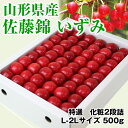 山形県産
佐藤錦 いずみ

特選　化粧2段詰
L-2Lサイズ 500g